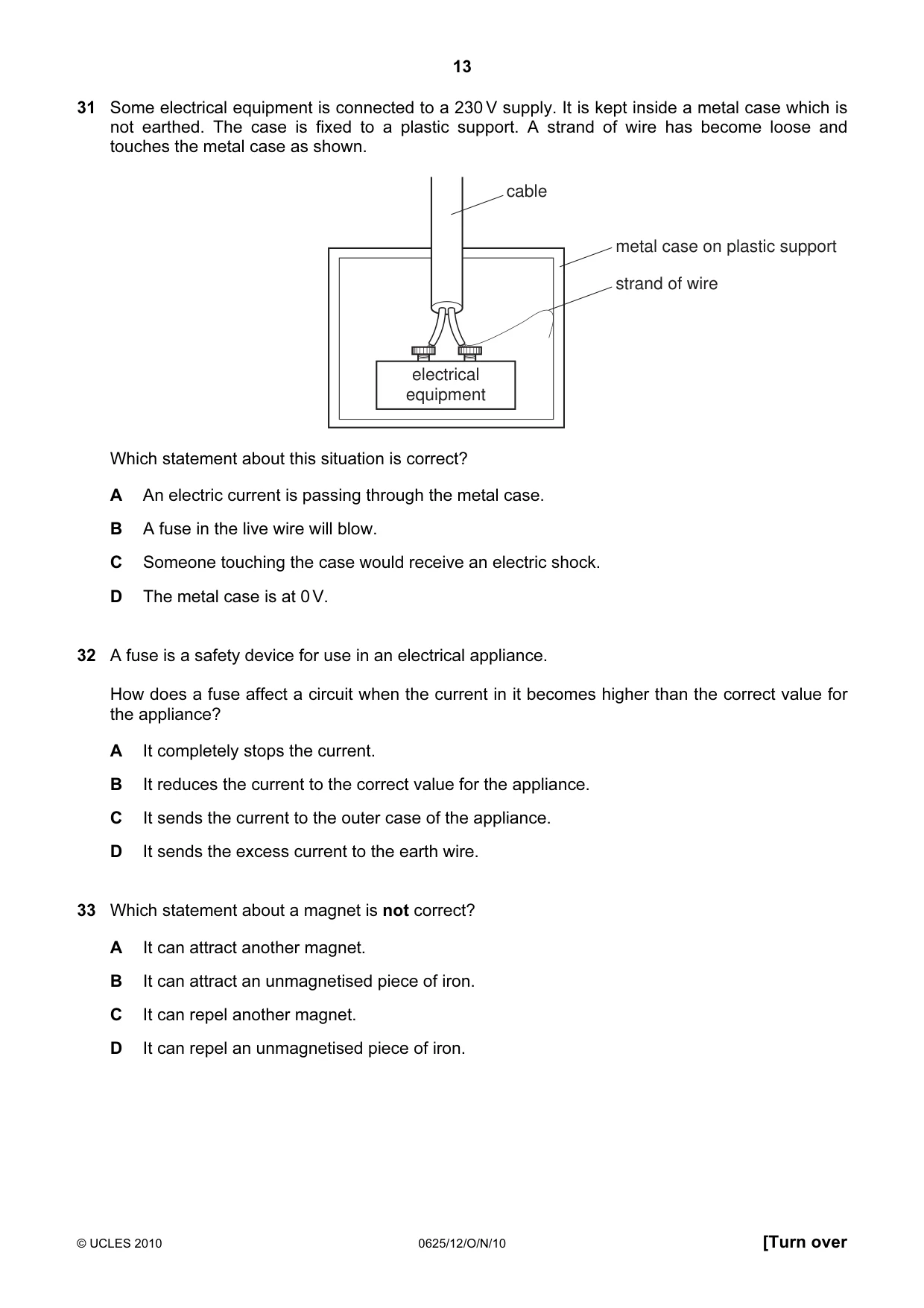 13

31 Some electrical equipment is connected to a 230 V supply. It is kept inside a metal case which is not earthed. The case is fixed to a plastic support. A strand of wire has become loose and touches the metal case as shown.

cable

metal case on plastic support

strand of wire

electrical equipment

Which statement about this situation is correct?

A An electric current is passing through the metal case.

B A fuse in the live wire will blow.

C Someone touching the case would receive an electric shock.

D The metal case is at 0 V.

32 A fuse is a safety device for use in an electrical appliance.

How does a fuse affect a circuit when the current in it becomes higher than the correct value for the appliance?

A It completely stops the current.

B It reduces the current to the correct value for the appliance.

C It sends the current to the outer case of the appliance.

D It sends the excess current to the earth wire.

33 Which statement about a magnet is not correct?

A It can attract another magnet.

B It can attract an unmagnetised piece of iron.

C It can repel another magnet.

D It can repel an unmagnetised piece of iron.

© UCLES 2010 0625/12/O/N/10 [Turn over